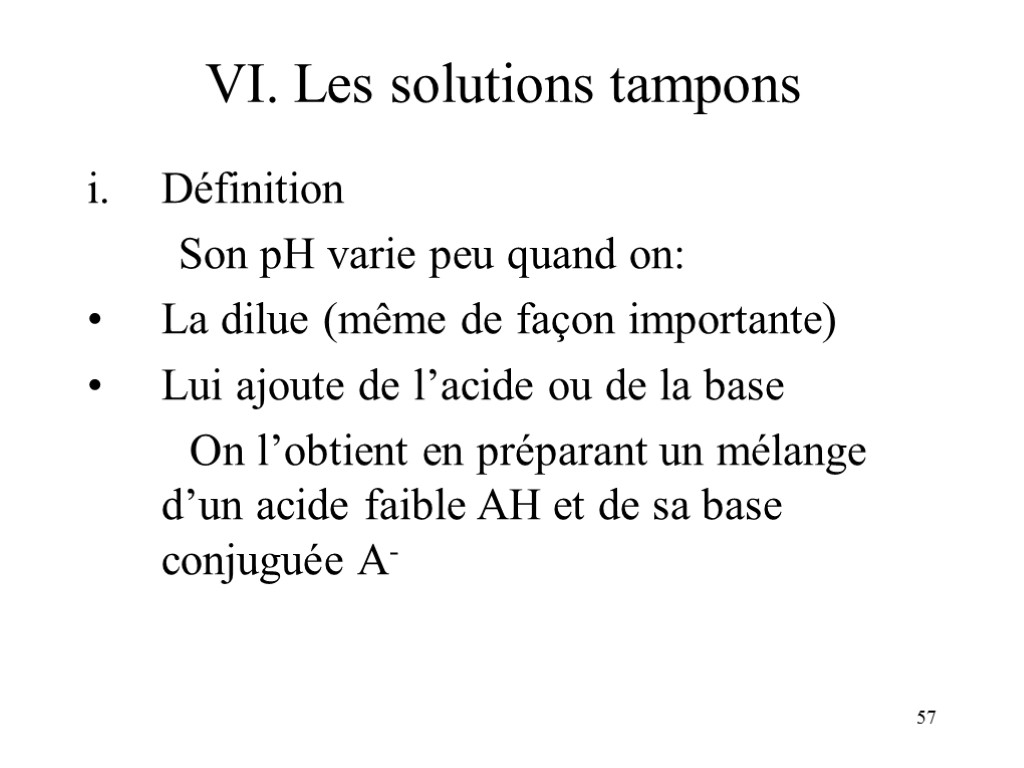 VI. Les solutions tampons

i. Définition

Son pH varie peu quand on:

• La dilue (même de façon importante)

• Lui ajoute de l’acide ou de la base

On l’obtient en préparant un mélange d’un acide faible AH et de sa base conjuguée $A^-$

57